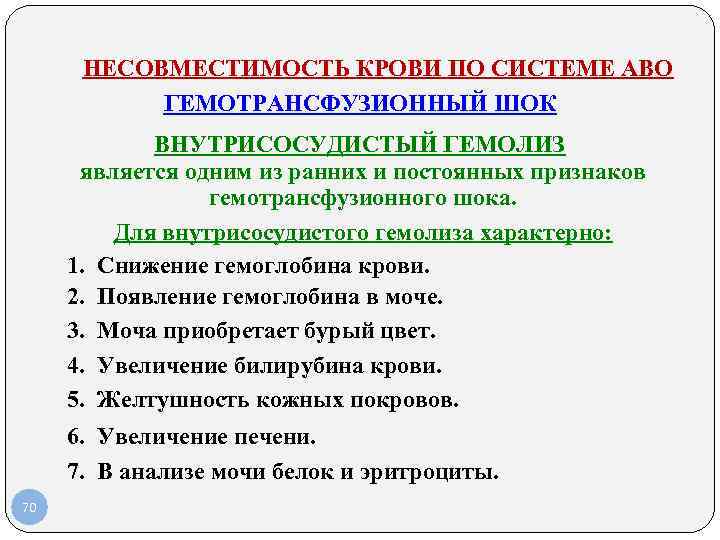 НЕСОВМЕСТИМОСТЬ КРОВИ ПО СИСТЕМЕ АВО

ГЕМОТРАНСФУЗИОННЫЙ ШОК

ВНУТРИСОСУДИСТЫЙ ГЕМОЛИЗ
является одним из ранних и постоянных признаков гемотрансфузионного шока.

Для внутрисосудистого гемолиза характерно:

1. Снижение гемоглобина крови.
2. Появление гемоглобина в моче.
3. Моча приобретает бурый цвет.
4. Увеличение билирубина крови.
5. Желтушность кожных покровов.
6. Увеличение печени.
7. В анализе мочи белок и эритроциты.

70